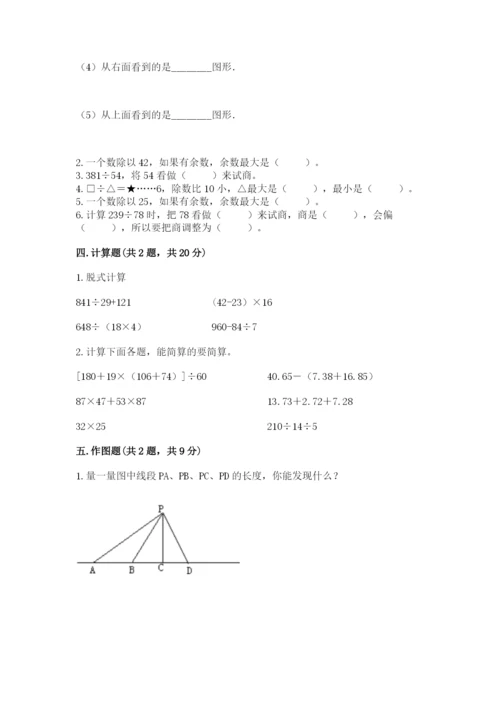 （4）从右面看到的是________图形.

（5）从上面看到的是________图形.

2. 一个数除以 42，如果有余数，余数最大是（　　）。
3. 381÷54，将 54 看做（　　）来试商。
4. □÷△＝★……6，除数比 10 小，△最大是（　　），最小是（　　）。
5. 一个数除以 25，如果有余数，余数最大是（　　）。
6. 计算 239÷78 时，把 78 看做（　　）来试商，商是（　　），会偏（　　），所以要把商调整为（　　）。

四. 计算题(共 2 题，共 20 分)

1. 脱式计算

841÷29+121　　(42-23)×16

648÷（18×4）　　960-84÷7

2. 计算下面各题，能简算的要简算。

[180＋19×（106＋74）]÷60　　40.65－（7.38＋16.85）

87×47＋53×87　　13.73＋2.72＋7.28

32×25　　210÷14÷5

五. 作图题(共 2 题，共 9 分)

1. 量一量图中线段 PA、PB、PC、PD 的长度，你能发现什么？

P

A　B　C　D